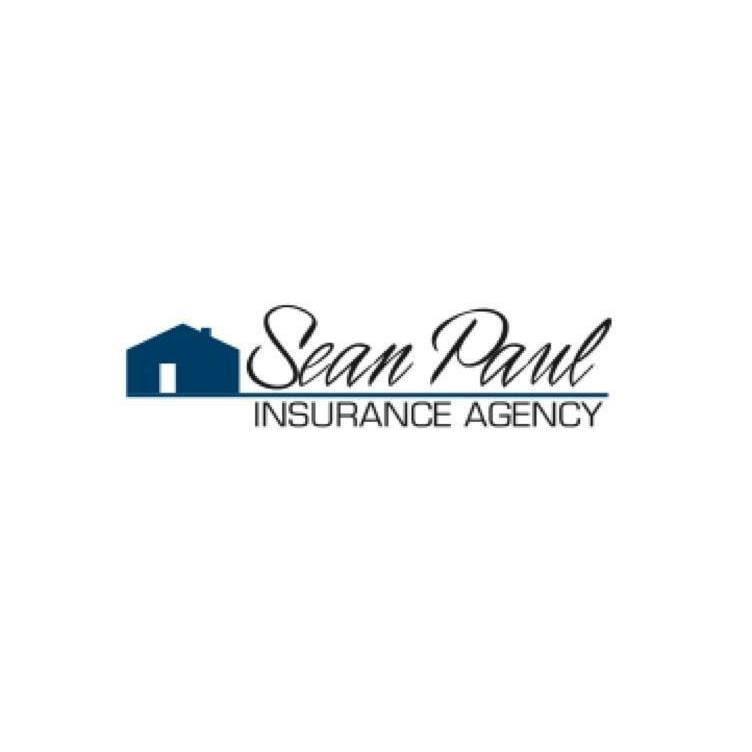 Sean Paul
INSURANCE AGENCY